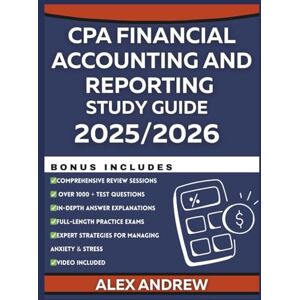 CPA FINANCIAL ACCOUNTING AND REPORTING STUDY GUIDE 2025/2026

BONUS INCLUDES

✅COMPREHENSIVE REVIEW SESSIONS
✅ OVER 1000 + TEST QUESTIONS
✅IN-DEPTH ANSWER EXPLANATIONS
✅FULL-LENGTH PRACTICE EXAMS
✅EXPERT STRATEGIES FOR MANAGING ANXIETY & STRESS
✅VIDEO INCLUDED

%
$

ALEX ANDREW